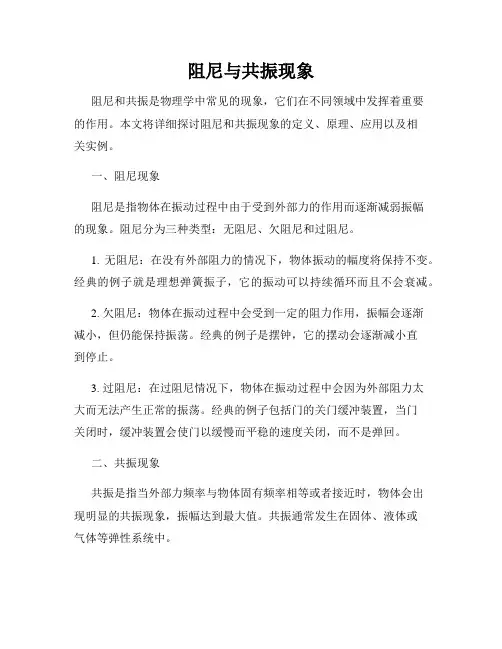 阻尼与共振现象

阻尼和共振是物理学中常见的现象，它们在不同领域中发挥着重要的作用。本文将详细探讨阻尼和共振现象的定义、原理、应用以及相关实例。

一、阻尼现象

阻尼是指物体在振动过程中由于受到外部力的作用而逐渐减弱振幅的现象。阻尼分为三种类型：无阻尼、欠阻尼和过阻尼。

1. 无阻尼：在没有外部阻力的情况下，物体振动的幅度将保持不变。经典的例子就是理想弹簧振子，它的振动可以持续循环而且不会衰减。

2. 欠阻尼：物体在振动过程中会受到一定的阻力作用，振幅会逐渐减小，但仍能保持振荡。经典的例子是摆钟，它的摆动会逐渐减小直到停止。

3. 过阻尼：在过阻尼情况下，物体在振动过程中会因为外部阻力太大而无法产生正常的振荡。经典的例子包括门的关门缓冲装置，当门关闭时，缓冲装置会使门以缓慢而平稳的速度关闭，而不是弹回。

二、共振现象

共振是指当外部力频率与物体固有频率相等或者接近时，物体会出现明显的共振现象，振幅达到最大值。共振通常发生在固体、液体或气体等弹性系统中。